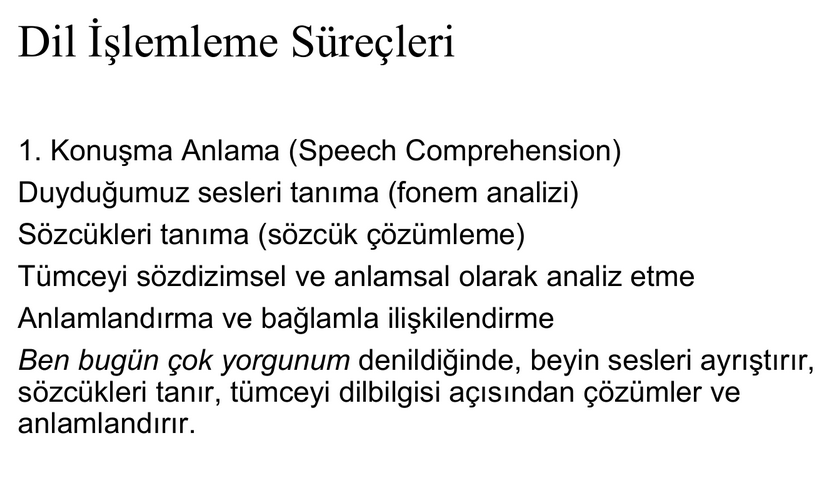 Dil İşlemleme Süreçleri

1. Konuşma Anlama (Speech Comprehension)
Duyduğumuz sesleri tanıma (fonem analizi)
Sözcükleri tanıma (sözcük çözümleme)
Tümceyi sözdizimsel ve anlamsal olarak analiz etme
Anlamlandırma ve bağlamla ilişkilendirme
Ben bugün çok yorgunum denildiğinde, beyin sesleri ayrıştırır, sözcükleri tanır, tümceyi dilbilgisi açısından çözümler ve anlamlandırır.